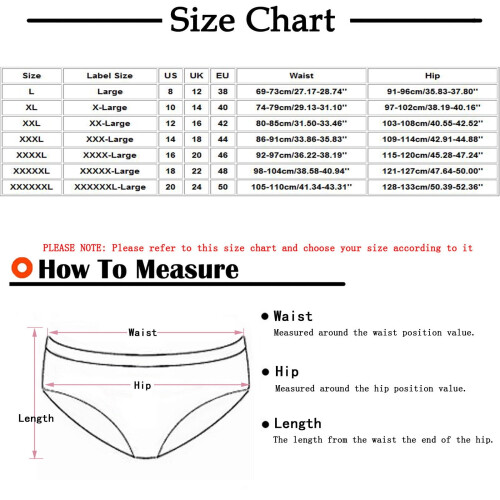 Size Chart

| Size | Label Size | US | UK | EU | Waist | Hip |
|---|---|---|---|---|---|---|
| L | Large | 8 | 12 | 38 | 69-73cm/27.17-28.74'' | 91-96cm/35.83-37.80'' |
| XL | X-Large | 10 | 14 | 40 | 74-79cm/29.13-31.10'' | 97-102cm/38.19-40.16'' |
| XXL | XX-Large | 12 | 16 | 42 | 80-85cm/31.50-33.46'' | 103-108cm/40.55-42.52'' |
| XXXL | XXX-Large | 14 | 18 | 44 | 86-91cm/33.86-35.83'' | 109-114cm/42.91-44.88'' |
| XXXXL | XXXX-Large | 16 | 20 | 46 | 92-97cm/36.22-38.19'' | 115-120cm/45.28-47.24'' |
| XXXXXL | XXXXX-Large | 18 | 22 | 48 | 98-104cm/38.58-40.94'' | 121-127cm/47.64-50.00'' |
| XXXXXXL | XXXXXXL-Large | 20 | 24 | 50 | 105-110cm/41.34-43.31'' | 128-133cm/50.39-52.36'' |

PLEASE NOTE: Please refer to this size chart and choose your size according to it

How To Measure

Waist

Hip

Length

Waist
Measured around the waist position value.

Hip
Measured around the hip position value.

Length
The length from the waist the end of the hip.